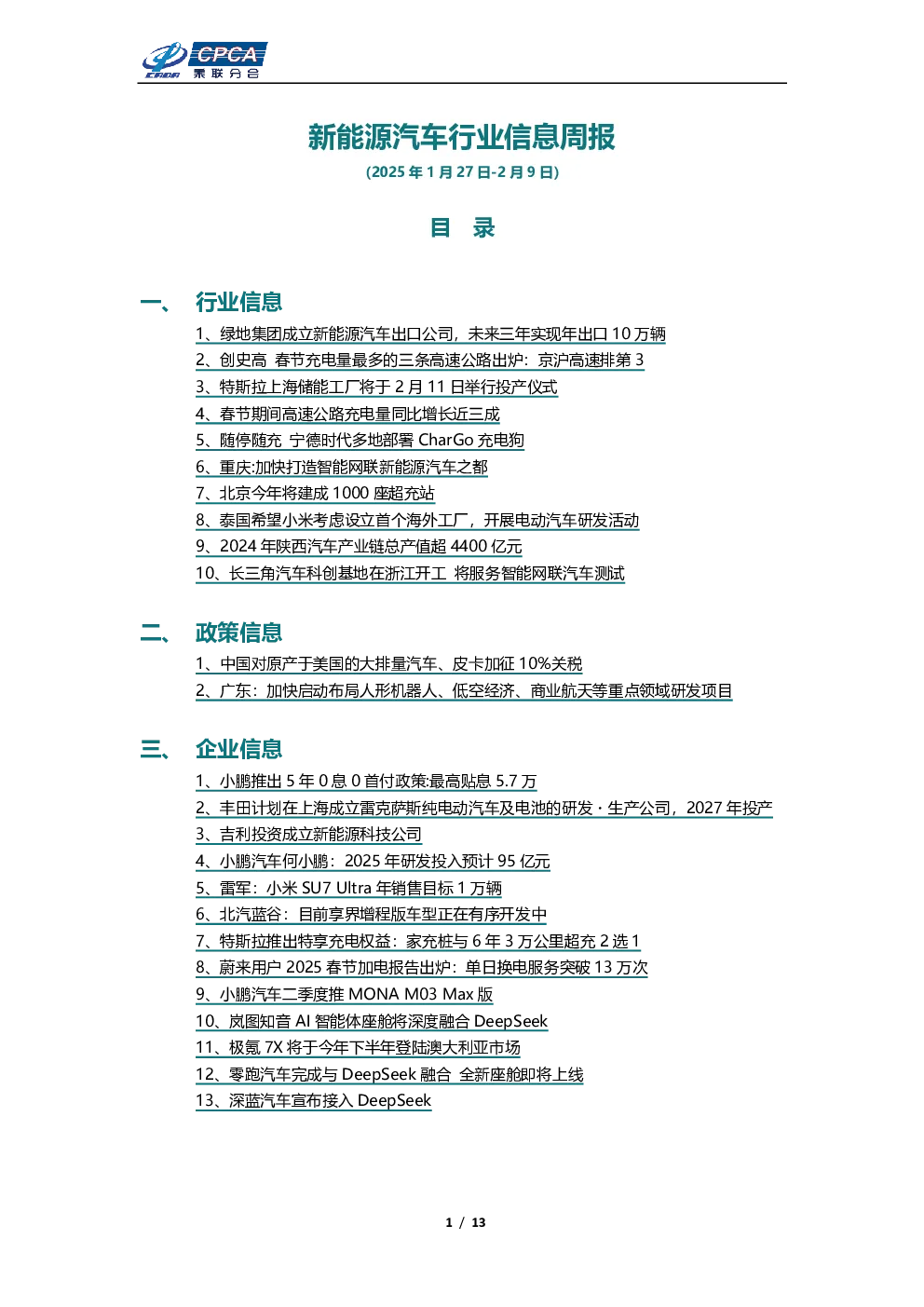 CPCA 乘联分会

新能源汽车行业信息周报

(2025 年 1 月 27 日-2 月 9 日)

目 录

一、 行业信息

1、绿地集团成立新能源汽车出口公司，未来三年实现年出口 10 万辆
2、创史高 春节充电量最多的三条高速公路出炉：京沪高速排第 3
3、特斯拉上海储能工厂将于 2 月 11 日举行投产仪式
4、春节期间高速公路充电量同比增长近三成
5、随停随充 宁德时代多地部署 CharGo 充电狗
6、重庆:加快打造智能网联新能源汽车之都
7、北京今年将建成 1000 座超充站
8、泰国希望小米考虑设立首个海外工厂，开展电动汽车研发活动
9、2024 年陕西汽车产业链总产值超 4400 亿元
10、长三角汽车科创基地在浙江开工 将服务智能网联汽车测试

二、 政策信息

1、中国对原产于美国的大排量汽车、皮卡加征 10%关税
2、广东：加快启动布局人形机器人、低空经济、商业航天等重点领域研发项目

三、 企业信息

1、小鹏推出 5 年 0 息 0 首付政策:最高贴息 5.7 万
2、丰田计划在上海成立雷克萨斯纯电动汽车及电池的研发・生产公司，2027 年投产
3、吉利投资成立新能源科技公司
4、小鹏汽车何小鹏：2025 年研发投入预计 95 亿元
5、雷军：小米 SU7 Ultra 年销售目标 1 万辆
6、北汽蓝谷：目前享界增程版车型正在有序开发中
7、特斯拉推出特享充电权益：家充桩与 6 年 3 万公里超充 2 选 1
8、蔚来用户 2025 春节加电报告出炉：单日换电服务突破 13 万次
9、小鹏汽车二季度推 MONA M03 Max 版
10、岚图知音 AI 智能体座舱将深度融合 DeepSeek
11、极氪 7X 将于今年下半年登陆澳大利亚市场
12、零跑汽车完成与 DeepSeek 融合 全新座舱即将上线
13、深蓝汽车宣布接入 DeepSeek

1 / 13